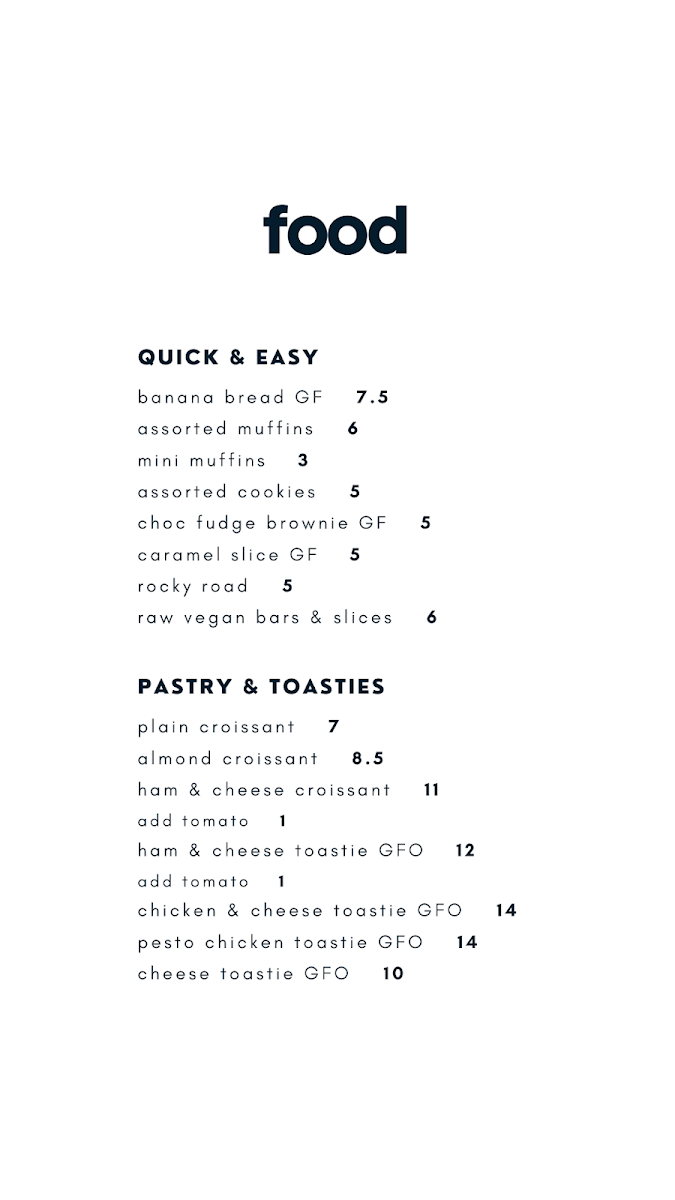 food

QUICK & EASY

banana bread GF 7.5
assorted muffins 6
mini muffins 3
assorted cookies 5
choc fudge brownie GF 5
caramel slice GF 5
rocky road 5
raw vegan bars & slices 6

PASTRY & TOASTIES

plain croissant 7
almond croissant 8.5
ham & cheese croissant 11
add tomato 1
ham & cheese toastie GFO 12
add tomato 1
chicken & cheese toastie GFO 14
pesto chicken toastie GFO 14
cheese toastie GFO 10